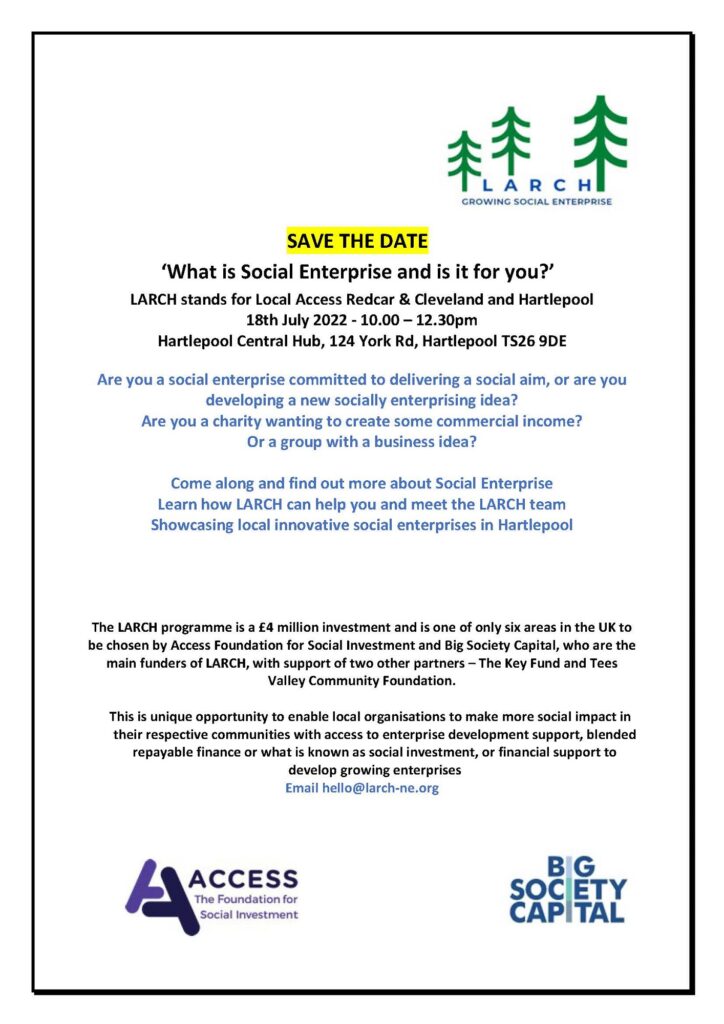 LARCH
GROWING SOCIAL ENTERPRISE

SAVE THE DATE

'What is Social Enterprise and is it for you?'

LARCH stands for Local Access Redcar & Cleveland and Hartlepool
18th July 2022 - 10.00 – 12.30pm
Hartlepool Central Hub, 124 York Rd, Hartlepool TS26 9DE

Are you a social enterprise committed to delivering a social aim, or are you developing a new socially enterprising idea?
Are you a charity wanting to create some commercial income?
Or a group with a business idea?

Come along and find out more about Social Enterprise
Learn how LARCH can help you and meet the LARCH team
Showcasing local innovative social enterprises in Hartlepool

The LARCH programme is a £4 million investment and is one of only six areas in the UK to be chosen by Access Foundation for Social Investment and Big Society Capital, who are the main funders of LARCH, with support of two other partners – The Key Fund and Tees Valley Community Foundation.

This is unique opportunity to enable local organisations to make more social impact in their respective communities with access to enterprise development support, blended repayable finance or what is known as social investment, or financial support to develop growing enterprises
Email hello@larch-ne.org

ACCESS
The Foundation for Social Investment

BIG SOCIETY CAPITAL